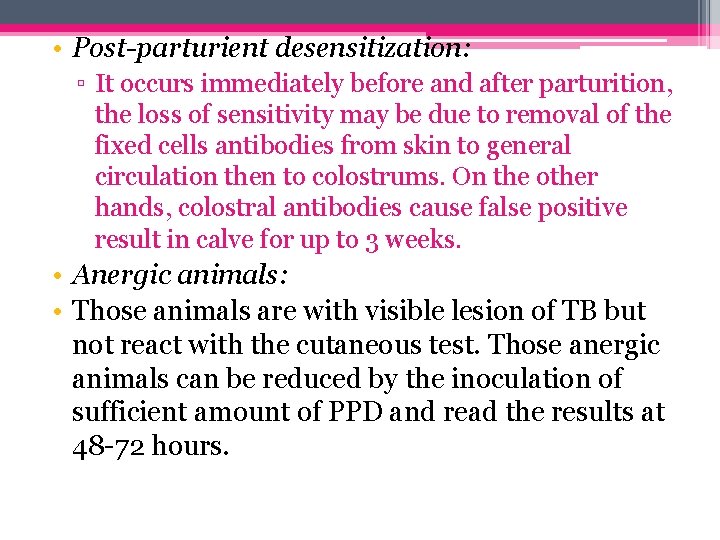 • Post-parturient desensitization:

▫ It occurs immediately before and after parturition, the loss of sensitivity may be due to removal of the fixed cells antibodies from skin to general circulation then to colostrums. On the other hands, colostral antibodies cause false positive result in calve for up to 3 weeks.

• Anergic animals:

• Those animals are with visible lesion of TB but not react with the cutaneous test. Those anergic animals can be reduced by the inoculation of sufficient amount of PPD and read the results at 48-72 hours.